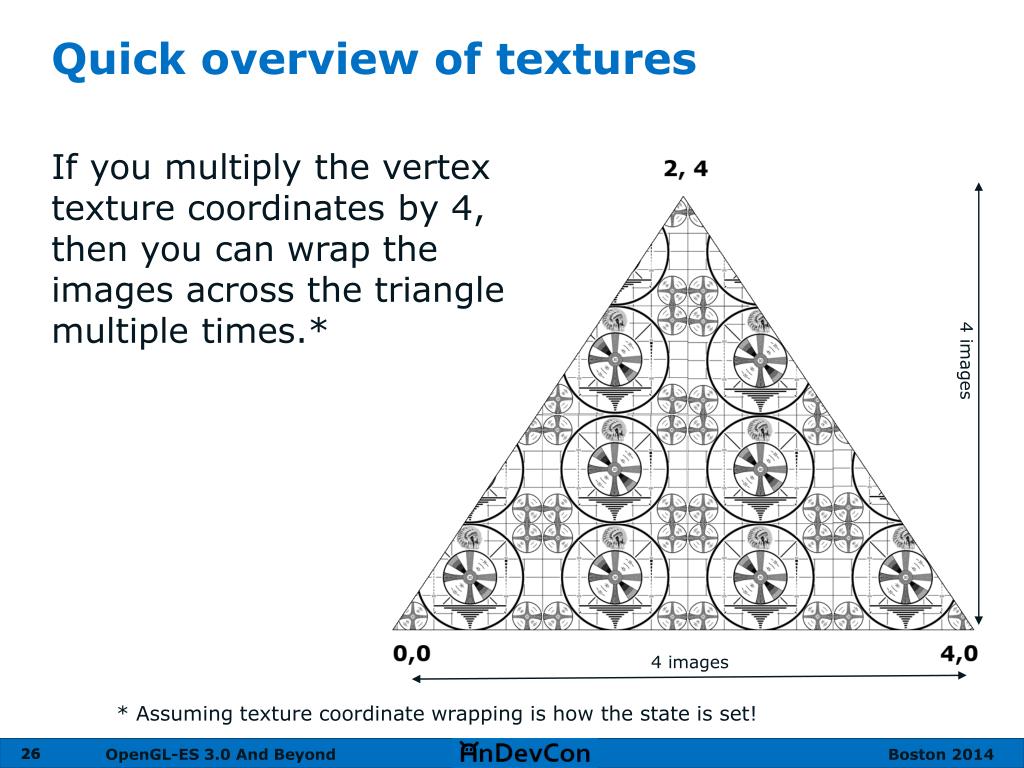 Quick overview of textures

If you multiply the vertex texture coordinates by 4, then you can wrap the images across the triangle multiple times.*

2, 4

4 images

0,0

4 images

4,0

* Assuming texture coordinate wrapping is how the state is set!

26 OpenGL-ES 3.0 And Beyond AnDevCon Boston 2014